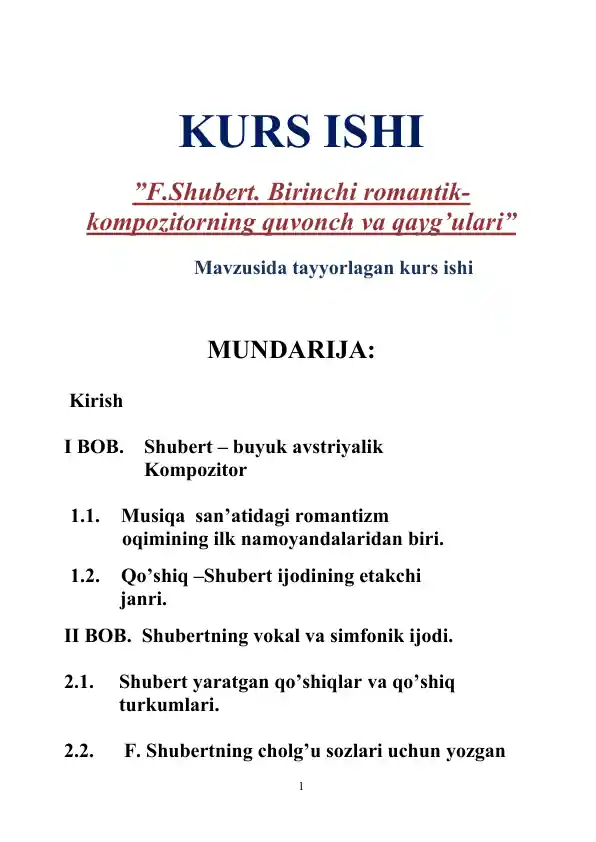 KURS ISHI

”F.Shubert. Birinchi romantik-kompozitorning quvonch va qayg’ulari”

Mavzusida tayyorlagan kurs ishi

MUNDARIJA:

Kirish

I BOB. Shubert – buyuk avstriyalik Kompozitor

1.1. Musiqa san’atidagi romantizm oqimining ilk namoyandalaridan biri.

1.2. Qo’shiq –Shubert ijodining etakchi janri.

II BOB. Shubertning vokal va simfonik ijodi.

2.1. Shubert yaratgan qo’shiqlar va qo’shiq turkumlari.

2.2. F. Shubertning cholg’u sozlari uchun yozgan

1